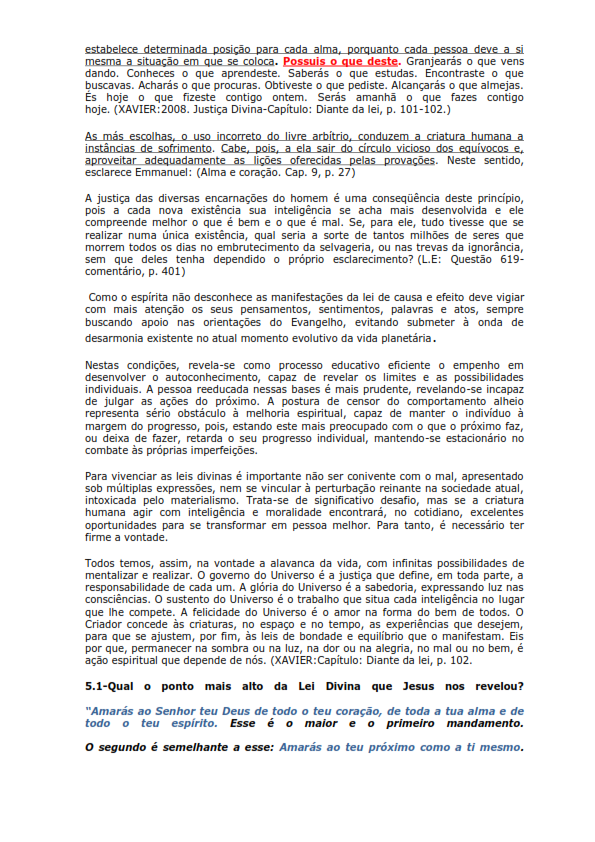 estabelece determinada posição para cada alma, porquanto cada pessoa deve a si mesma a situação em que se coloca. Possuis o que deste. Granjearás o que vens dando. Conheces o que aprendeste. Saberás o que estudas. Encontraste o que buscavas. Acharás o que procuras. Obtiveste o que pediste. Alcançarás o que almejas. És hoje o que fizeste contigo ontem. Serás amanhã o que fazes contigo hoje. (XAVIER:2008. Justiça Divina-Capítulo: Diante da lei, p. 101-102.)

As más escolhas, o uso incorreto do livre arbítrio, conduzem a criatura humana a instâncias de sofrimento. Cabe, pois, a ela sair do círculo vicioso dos equívocos e, aproveitar adequadamente as lições oferecidas pelas provações. Neste sentido, esclarece Emmanuel: (Alma e coração. Cap. 9, p. 27)

A justiça das diversas encarnações do homem é uma conseqüência deste princípio, pois a cada nova existência sua inteligência se acha mais desenvolvida e ele compreende melhor o que é bem e o que é mal. Se, para ele, tudo tivesse que se realizar numa única existência, qual seria a sorte de tantos milhões de seres que morrem todos os dias no embrutecimento da selvageria, ou nas trevas da ignorância, sem que deles tenha dependido o próprio esclarecimento? (L.E: Questão 619-comentário, p. 401)

Como o espírita não desconhece as manifestações da lei de causa e efeito deve vigiar com mais atenção os seus pensamentos, sentimentos, palavras e atos, sempre buscando apoio nas orientações do Evangelho, evitando submeter à onda de desarmonia existente no atual momento evolutivo da vida planetária.

Nestas condições, revela-se como processo educativo eficiente o empenho em desenvolver o autoconhecimento, capaz de revelar os limites e as possibilidades individuais. A pessoa reeducada nessas bases é mais prudente, revelando-se incapaz de julgar as ações do próximo. A postura de censor do comportamento alheio representa sério obstáculo à melhoria espiritual, capaz de manter o indivíduo à margem do progresso, pois, estando este mais preocupado com o que o próximo faz, ou deixa de fazer, retarda o seu progresso individual, mantendo-se estacionário no combate às próprias imperfeições.

Para vivenciar as leis divinas é importante não ser conivente com o mal, apresentado sob múltiplas expressões, nem se vincular à perturbação reinante na sociedade atual, intoxicada pelo materialismo. Trata-se de significativo desafio, mas se a criatura humana agir com inteligência e moralidade encontrará, no cotidiano, excelentes oportunidades para se transformar em pessoa melhor. Para tanto, é necessário ter firme a vontade.

Todos temos, assim, na vontade a alavanca da vida, com infinitas possibilidades de mentalizar e realizar. O governo do Universo é a justiça que define, em toda parte, a responsabilidade de cada um. A glória do Universo é a sabedoria, expressando luz nas consciências. O sustento do Universo é o trabalho que situa cada inteligência no lugar que lhe compete. A felicidade do Universo é o amor na forma do bem de todos. O Criador concede às criaturas, no espaço e no tempo, as experiências que desejem, para que se ajustem, por fim, às leis de bondade e equilíbrio que o manifestam. Eis por que, permanecer na sombra ou na luz, na dor ou na alegria, no mal ou no bem, é ação espiritual que depende de nós. (XAVIER:Capítulo: Diante da lei, p. 102.

5.1-Qual o ponto mais alto da Lei Divina que Jesus nos revelou?

"Amarás ao Senhor teu Deus de todo o teu coração, de toda a tua alma e de todo o teu espírito. Esse é o maior e o primeiro mandamento.

O segundo é semelhante a esse: Amarás ao teu próximo como a ti mesmo.